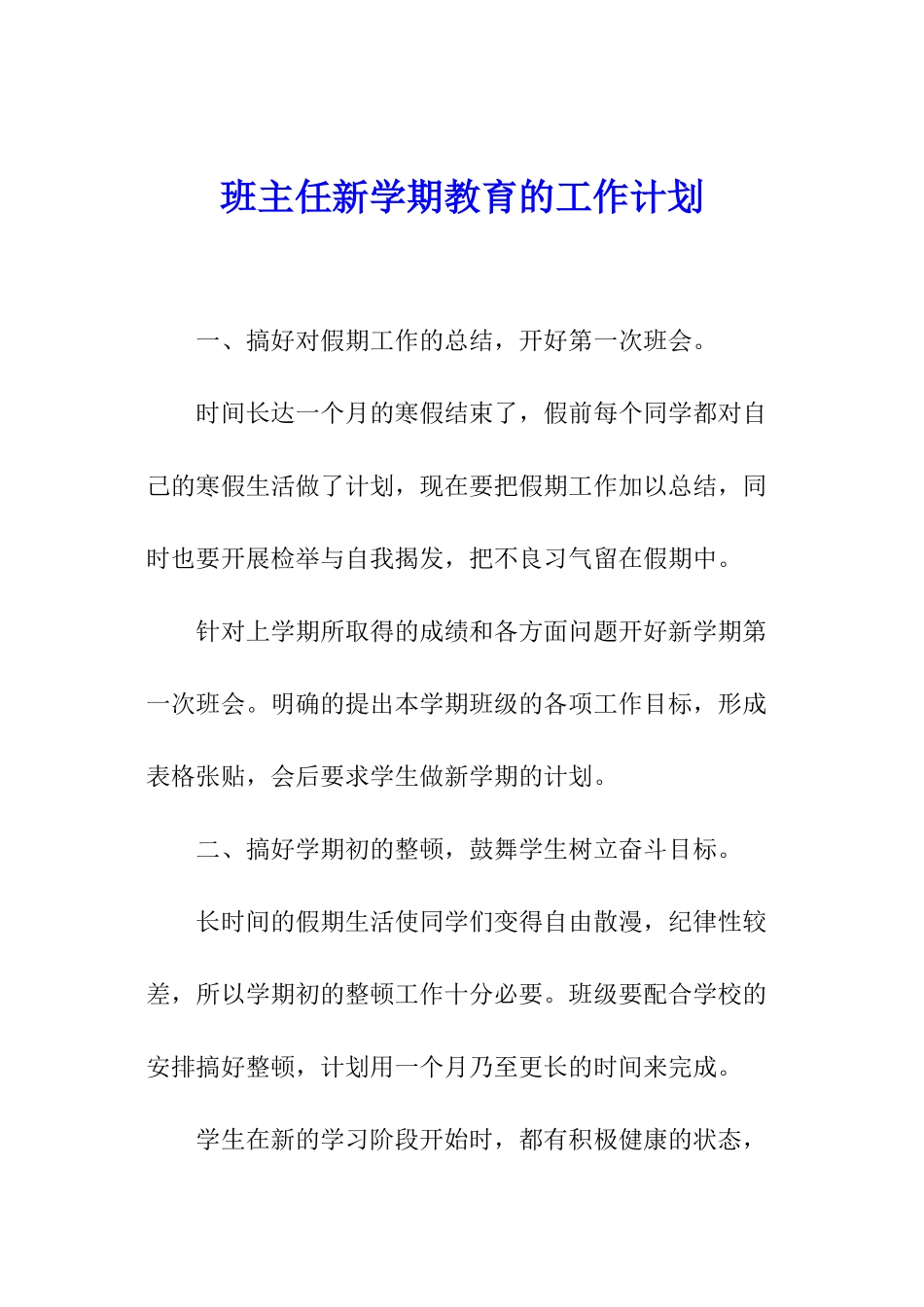 班主任新学期教育的工作计划

一、搞好对假期工作的总结，开好第一次班会。

时间长达一个月的寒假结束了，假前每个同学都对自己的寒假生活做了计划，现在要把假期工作加以总结，同时也要开展检举与自我揭发，把不良习气留在假期中。

针对上学期所取得的成绩和各方面问题开好新学期第一次班会。明确的提出本学期班级的各项工作目标，形成表格张贴，会后要求学生做新学期的计划。

二、搞好学期初的整顿，鼓舞学生树立奋斗目标。

长时间的假期生活使同学们变得自由散漫，纪律性较差，所以学期初的整顿工作十分必要。班级要配合学校的安排搞好整顿，计划用一个月乃至更长的时间来完成。

学生在新的学习阶段开始时，都有积极健康的状态，